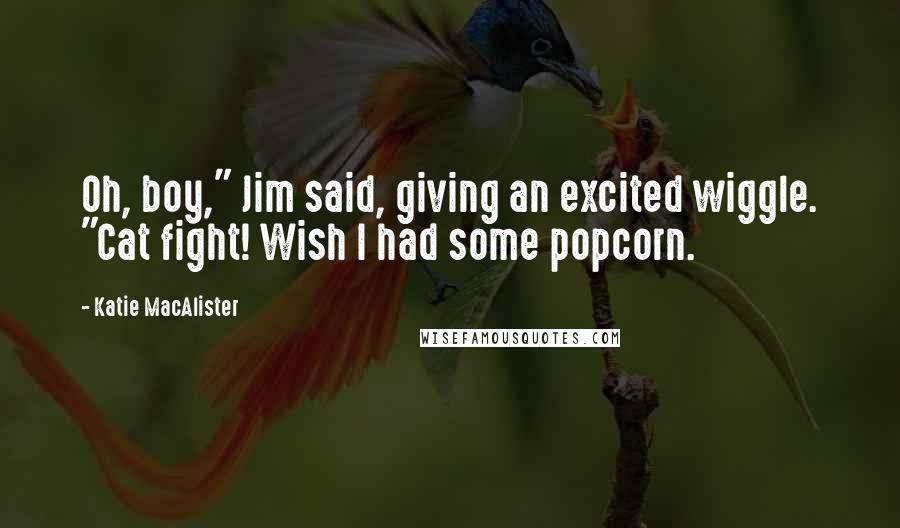 Oh, boy," Jim said, giving an excited wiggle. "Cat fight! Wish I had some popcorn.

- Katie MacAlister

WISEFAMOUSQUOTES.COM